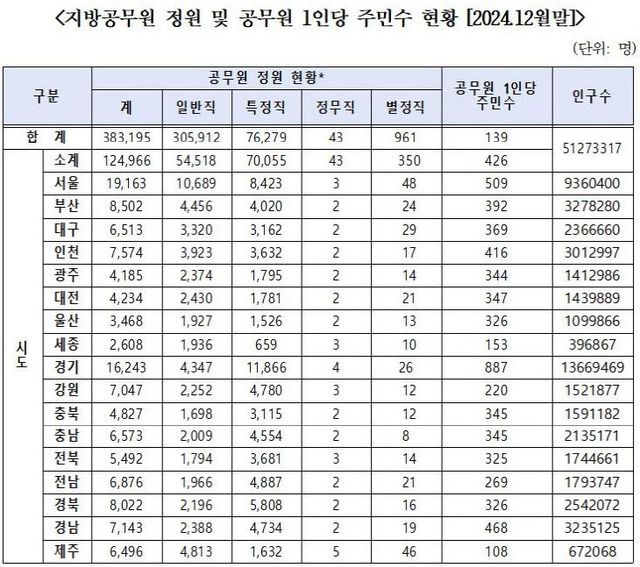 <지방공무원 정원 및 공무원 1인당 주민수 현황 [2024.12월말]>

(단위: 명)

| 구분 | | 공무원 정원 현황* | | | | | 공무원 1인당 주민수 | 인구수 |
|---|---|---|---|---|---|---|---|---|
| | | 계 | 일반직 | 특정직 | 정무직 | 별정직 | | |
| 합 계 | | 383,195 | 305,912 | 76,279 | 43 | 961 | 139 | 51273317 |
| 시도 | 소계 | 124,966 | 54,518 | 70,055 | 43 | 350 | 426 | |
| | 서울 | 19,163 | 10,689 | 8,423 | 3 | 48 | 509 | 9360400 |
| | 부산 | 8,502 | 4,456 | 4,020 | 2 | 24 | 392 | 3278280 |
| | 대구 | 6,513 | 3,320 | 3,162 | 2 | 29 | 369 | 2366660 |
| | 인천 | 7,574 | 3,923 | 3,632 | 2 | 17 | 416 | 3012997 |
| | 광주 | 4,185 | 2,374 | 1,795 | 2 | 14 | 344 | 1412986 |
| | 대전 | 4,234 | 2,430 | 1,781 | 2 | 21 | 347 | 1439889 |
| | 울산 | 3,468 | 1,927 | 1,526 | 2 | 13 | 326 | 1099866 |
| | 세종 | 2,608 | 1,936 | 659 | 3 | 10 | 153 | 396867 |
| | 경기 | 16,243 | 4,347 | 11,866 | 4 | 26 | 887 | 13669469 |
| | 강원 | 7,047 | 2,252 | 4,780 | 3 | 12 | 220 | 1521877 |
| | 충북 | 4,827 | 1,698 | 3,115 | 2 | 12 | 345 | 1591182 |
| | 충남 | 6,573 | 2,009 | 4,554 | 2 | 8 | 345 | 2135171 |
| | 전북 | 5,492 | 1,794 | 3,681 | 3 | 14 | 325 | 1744661 |
| | 전남 | 6,876 | 1,966 | 4,887 | 2 | 21 | 269 | 1793747 |
| | 경북 | 8,022 | 2,196 | 5,808 | 2 | 16 | 326 | 2542072 |
| | 경남 | 7,143 | 2,388 | 4,734 | 2 | 19 | 468 | 3235125 |
| | 제주 | 6,496 | 4,813 | 1,632 | 5 | 46 | 108 | 672068 |